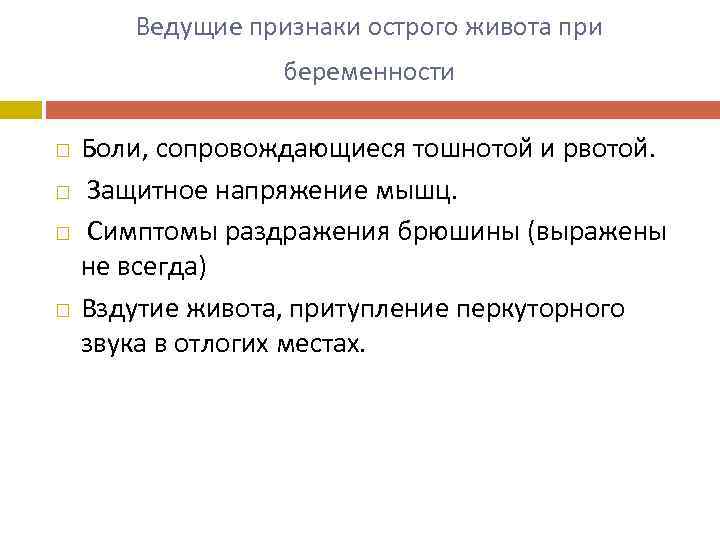 Ведущие признаки острого живота при беременности

□ Боли, сопровождающиеся тошнотой и рвотой.
□ Защитное напряжение мышц.
□ Симптомы раздражения брюшины (выражены не всегда)
□ Вздутие живота, притупление перкуторного звука в отлогих местах.